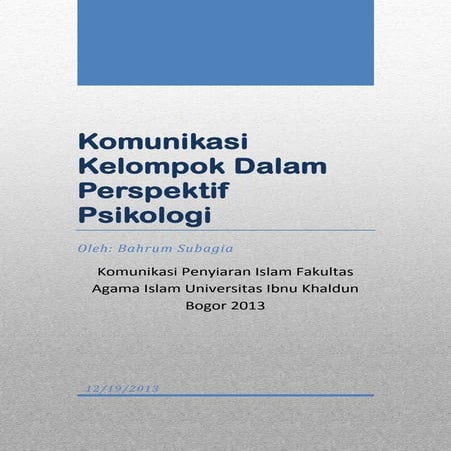 Komunikasi Kelompok Dalam Perspektif Psikologi

Oleh: Bahrum Subagia

Komunikasi Penyiaran Islam Fakultas Agama Islam Universitas Ibnu Khaldun Bogor 2013

12/19/2013